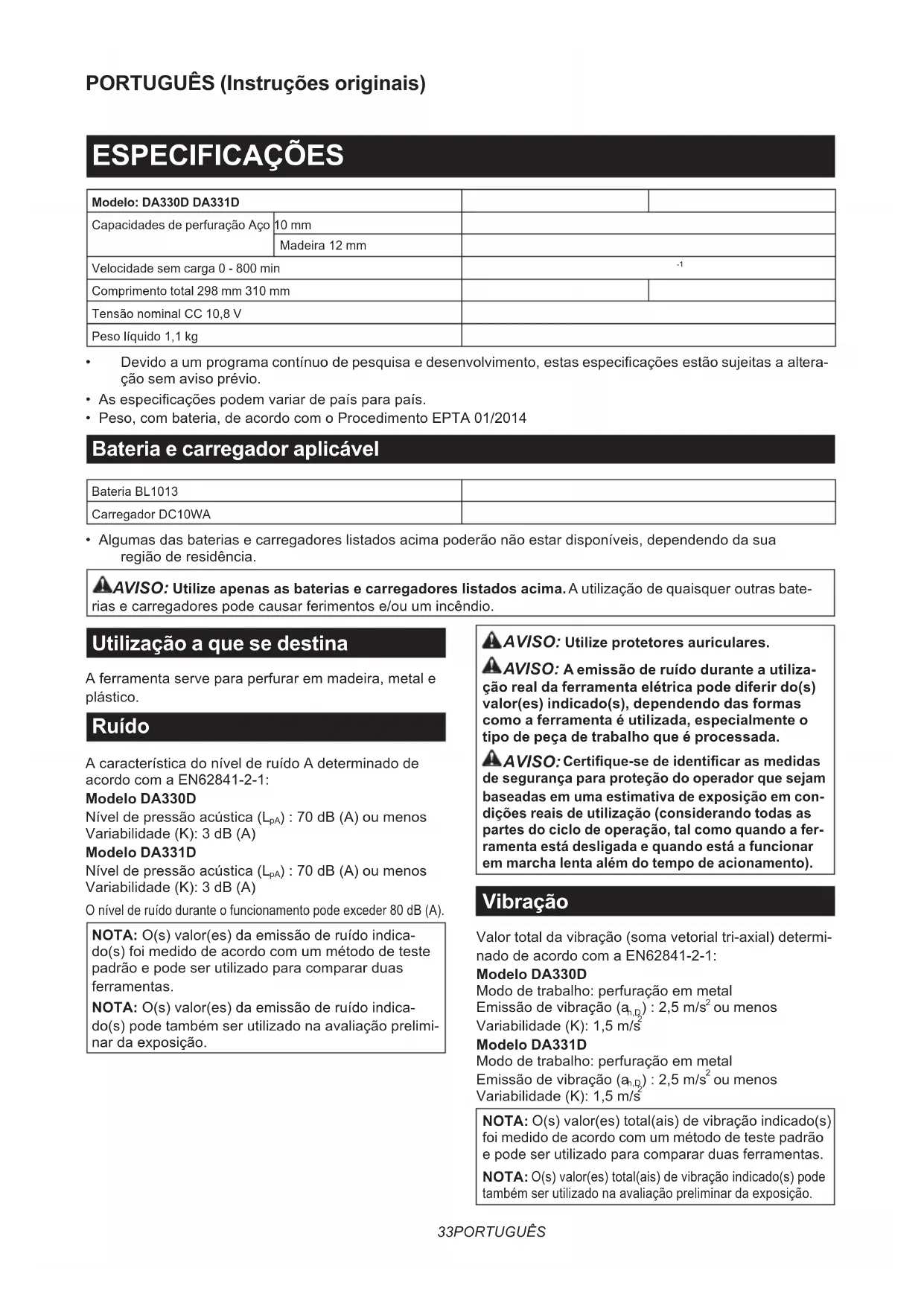 PORTUGUÊS (Instruções originais)

ESPECIFICAÇÕES

| Modelo: DA330D DA331D | | |
|---|---|---|
| Capacidades de perfuração Aço 10 mm | | |
| Madeira 12 mm | | |
| Velocidade sem carga 0 - 800 min | $^{-1}$ | |
| Comprimento total 298 mm 310 mm | | |
| Tensão nominal CC 10,8 V | | |
| Peso líquido 1,1 kg | | |

• Devido a um programa contínuo de pesquisa e desenvolvimento, estas especificações estão sujeitas a alteração sem aviso prévio.
• As especificações podem variar de país para país.
• Peso, com bateria, de acordo com o Procedimento EPTA 01/2014

Bateria e carregador aplicável

| Bateria BL1013 | |
|---|---|
| Carregador DC10WA | |

• Algumas das baterias e carregadores listados acima poderão não estar disponíveis, dependendo da sua região de residência.

AVISO: Utilize apenas as baterias e carregadores listados acima. A utilização de quaisquer outras baterias e carregadores pode causar ferimentos e/ou um incêndio.

Utilização a que se destina

A ferramenta serve para perfurar em madeira, metal e plástico.

Ruído

A característica do nível de ruído A determinado de acordo com a EN62841-2-1:
Modelo DA330D
Nível de pressão acústica ($L_{pA}$) : 70 dB (A) ou menos
Variabilidade (K): 3 dB (A)
Modelo DA331D
Nível de pressão acústica ($L_{pA}$) : 70 dB (A) ou menos
Variabilidade (K): 3 dB (A)
O nível de ruído durante o funcionamento pode exceder 80 dB (A).

NOTA: O(s) valor(es) da emissão de ruído indicado(s) foi medido de acordo com um método de teste padrão e pode ser utilizado para comparar duas ferramentas.

NOTA: O(s) valor(es) da emissão de ruído indicado(s) pode também ser utilizado na avaliação preliminar da exposição.

AVISO: Utilize protetores auriculares.

AVISO: A emissão de ruído durante a utilização real da ferramenta elétrica pode diferir do(s) valor(es) indicado(s), dependendo das formas como a ferramenta é utilizada, especialmente o tipo de peça de trabalho que é processada.

AVISO: Certifique-se de identificar as medidas de segurança para proteção do operador que sejam baseadas em uma estimativa de exposição em condições reais de utilização (considerando todas as partes do ciclo de operação, tal como quando a ferramenta está desligada e quando está a funcionar em marcha lenta além do tempo de acionamento).

Vibração

Valor total da vibração (soma vetorial tri-axial) determinado de acordo com a EN62841-2-1:
Modelo DA330D
Modo de trabalho: perfuração em metal
Emissão de vibração ($a_{h,D}$) : 2,5 $m/s^2$ ou menos
Variabilidade (K): 1,5 $m/s^2$
Modelo DA331D
Modo de trabalho: perfuração em metal
Emissão de vibração ($a_{h,D}$) : 2,5 $m/s^2$ ou menos
Variabilidade (K): 1,5 $m/s^2$

NOTA: O(s) valor(es) total(ais) de vibração indicado(s) foi medido de acordo com um método de teste padrão e pode ser utilizado para comparar duas ferramentas.

NOTA: O(s) valor(es) total(ais) de vibração indicado(s) pode também ser utilizado na avaliação preliminar da exposição.

33PORTUGUÊS